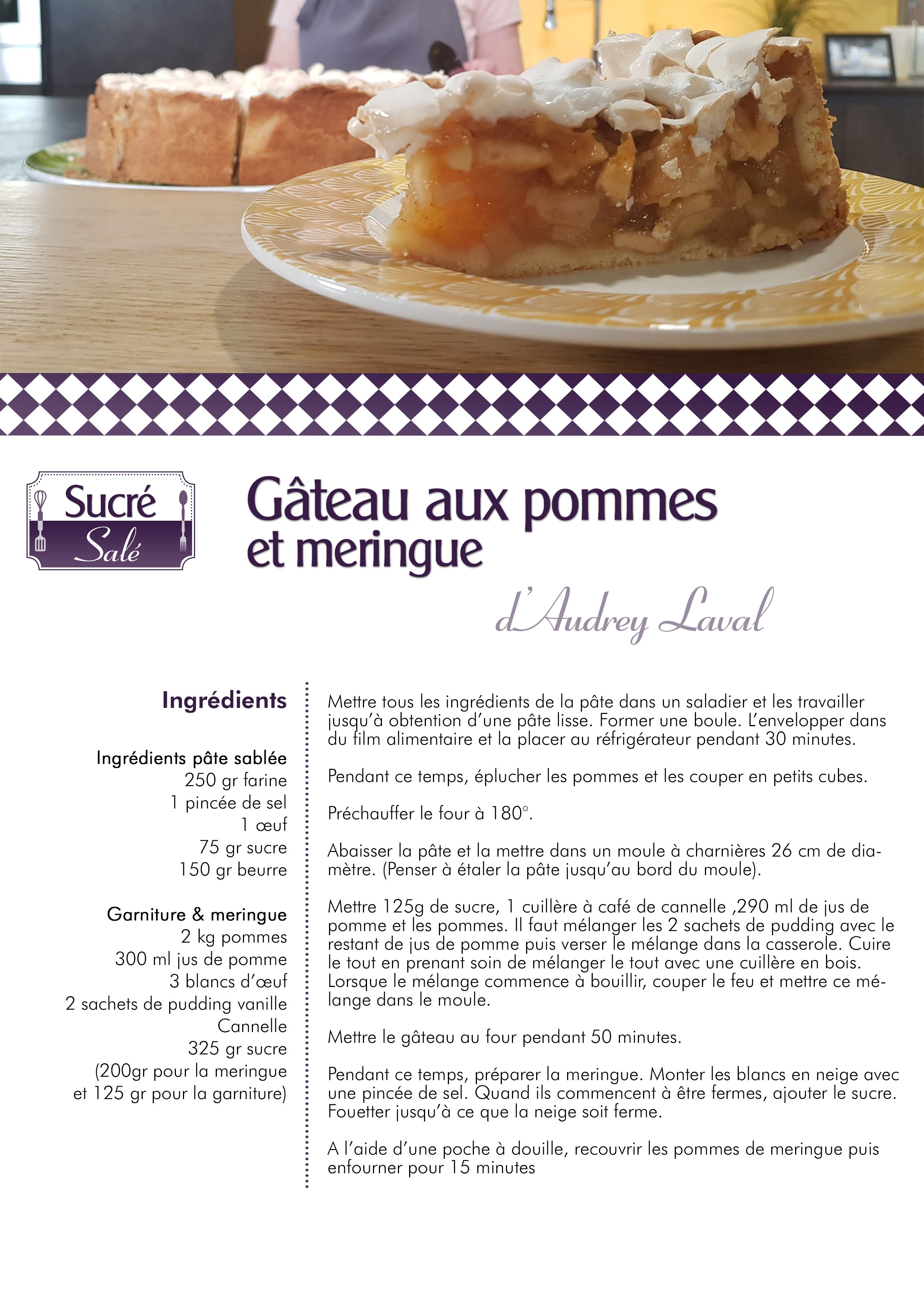 Sucré Salé

Gâteau aux pommes et meringue

d'Audrey Laval

Ingrédients

Ingrédients pâte sablée
250 gr farine
1 pincée de sel
1 œuf
75 gr sucre
150 gr beurre

Garniture & meringue
2 kg pommes
300 ml jus de pomme
3 blancs d'œuf
2 sachets de pudding vanille
Cannelle
325 gr sucre
(200gr pour la meringue et 125 gr pour la garniture)

Mettre tous les ingrédients de la pâte dans un saladier et les travailler jusqu'à obtention d'une pâte lisse. Former une boule. L'envelopper dans du film alimentaire et la placer au réfrigérateur pendant 30 minutes.

Pendant ce temps, éplucher les pommes et les couper en petits cubes.

Préchauffer le four à 180°.

Abaisser la pâte et la mettre dans un moule à charnières 26 cm de diamètre. (Penser à étaler la pâte jusqu'au bord du moule).

Mettre 125g de sucre, 1 cuillère à café de cannelle ,290 ml de jus de pomme et les pommes. Il faut mélanger les 2 sachets de pudding avec le restant de jus de pomme puis verser le mélange dans la casserole. Cuire le tout en prenant soin de mélanger le tout avec une cuillère en bois. Lorsque le mélange commence à bouillir, couper le feu et mettre ce mélange dans le moule.

Mettre le gâteau au four pendant 50 minutes.

Pendant ce temps, préparer la meringue. Monter les blancs en neige avec une pincée de sel. Quand ils commencent à être fermes, ajouter le sucre. Fouetter jusqu'à ce que la neige soit ferme.

A l'aide d'une poche à douille, recouvrir les pommes de meringue puis enfourner pour 15 minutes